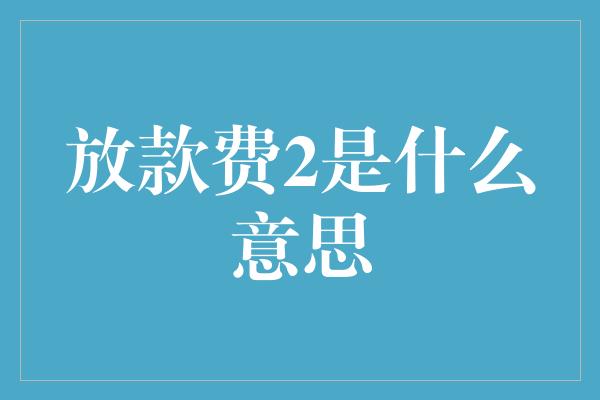 放款费2是什么意思